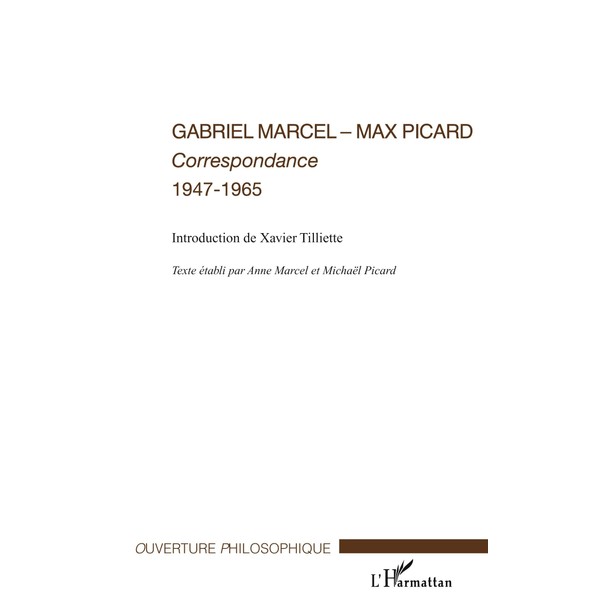 GABRIEL MARCEL – MAX PICARD

Correspondance

1947-1965

Introduction de Xavier Tilliette

Texte établi par Anne Marcel et Michaël Picard

OUVERTURE PHILOSOPHIQUE

L'Harmattan